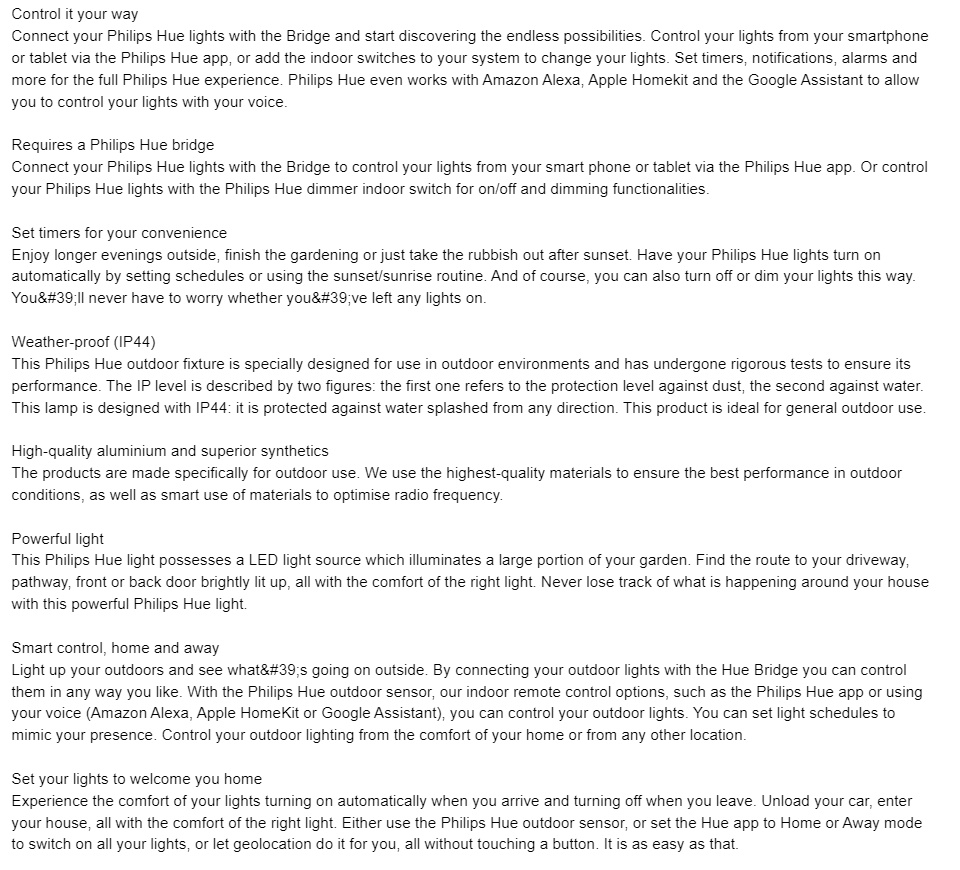 Control it your way
Connect your Philips Hue lights with the Bridge and start discovering the endless possibilities. Control your lights from your smartphone or tablet via the Philips Hue app, or add the indoor switches to your system to change your lights. Set timers, notifications, alarms and more for the full Philips Hue experience. Philips Hue even works with Amazon Alexa, Apple Homekit and the Google Assistant to allow you to control your lights with your voice.

Requires a Philips Hue bridge
Connect your Philips Hue lights with the Bridge to control your lights from your smart phone or tablet via the Philips Hue app. Or control your Philips Hue lights with the Philips Hue dimmer indoor switch for on/off and dimming functionalities.

Set timers for your convenience
Enjoy longer evenings outside, finish the gardening or just take the rubbish out after sunset. Have your Philips Hue lights turn on automatically by setting schedules or using the sunset/sunrise routine. And of course, you can also turn off or dim your lights this way. You&#39;ll never have to worry whether you&#39;ve left any lights on.

Weather-proof (IP44)
This Philips Hue outdoor fixture is specially designed for use in outdoor environments and has undergone rigorous tests to ensure its performance. The IP level is described by two figures: the first one refers to the protection level against dust, the second against water. This lamp is designed with IP44: it is protected against water splashed from any direction. This product is ideal for general outdoor use.

High-quality aluminium and superior synthetics
The products are made specifically for outdoor use. We use the highest-quality materials to ensure the best performance in outdoor conditions, as well as smart use of materials to optimise radio frequency.

Powerful light
This Philips Hue light possesses a LED light source which illuminates a large portion of your garden. Find the route to your driveway, pathway, front or back door brightly lit up, all with the comfort of the right light. Never lose track of what is happening around your house with this powerful Philips Hue light.

Smart control, home and away
Light up your outdoors and see what&#39;s going on outside. By connecting your outdoor lights with the Hue Bridge you can control them in any way you like. With the Philips Hue outdoor sensor, our indoor remote control options, such as the Philips Hue app or using your voice (Amazon Alexa, Apple HomeKit or Google Assistant), you can control your outdoor lights. You can set light schedules to mimic your presence. Control your outdoor lighting from the comfort of your home or from any other location.

Set your lights to welcome you home
Experience the comfort of your lights turning on automatically when you arrive and turning off when you leave. Unload your car, enter your house, all with the comfort of the right light. Either use the Philips Hue outdoor sensor, or set the Hue app to Home or Away mode to switch on all your lights, or let geolocation do it for you, all without touching a button. It is as easy as that.